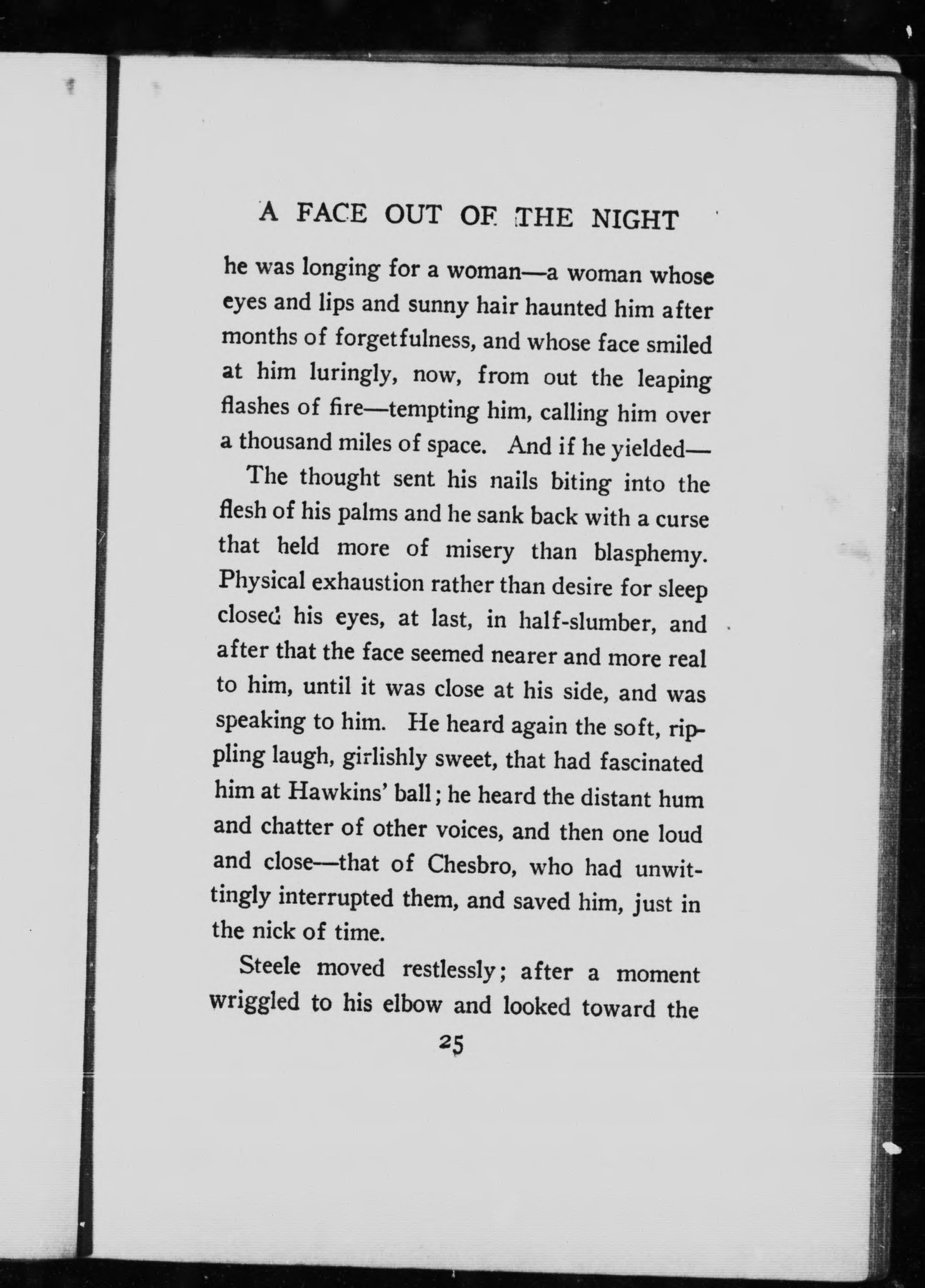 A FACE OUT OF THE NIGHT

he was longing for a woman—a woman whose eyes and lips and sunny hair haunted him after months of forgetfulness, and whose face smiled at him luringly, now, from out the leaping flashes of fire—tempting him, calling him over a thousand miles of space. And if he yielded—

The thought sent his nails biting into the flesh of his palms and he sank back with a curse that held more of misery than blasphemy. Physical exhaustion rather than desire for sleep closed his eyes, at last, in half-slumber, and after that the face seemed nearer and more real to him, until it was close at his side, and was speaking to him. He heard again the soft, rippling laugh, girlishly sweet, that had fascinated him at Hawkins' ball; he heard the distant hum and chatter of other voices, and then one loud and close—that of Chesbro, who had unwittingly interrupted them, and saved him, just in the nick of time.

Steele moved restlessly; after a moment wriggled to his elbow and looked toward the

25